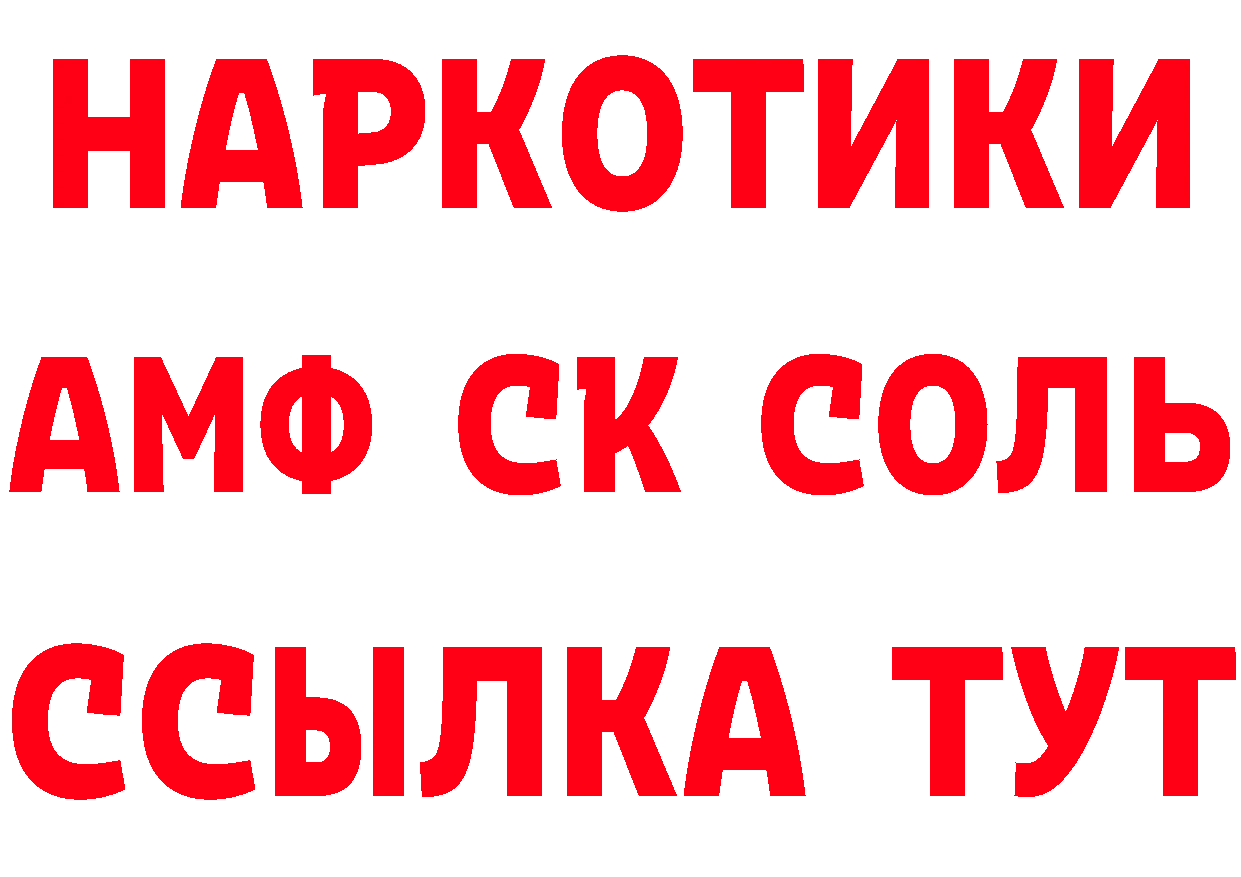 НАРКОТИКИ

АМФ СК СОЛЬ

ССЫЛКА ТУТ